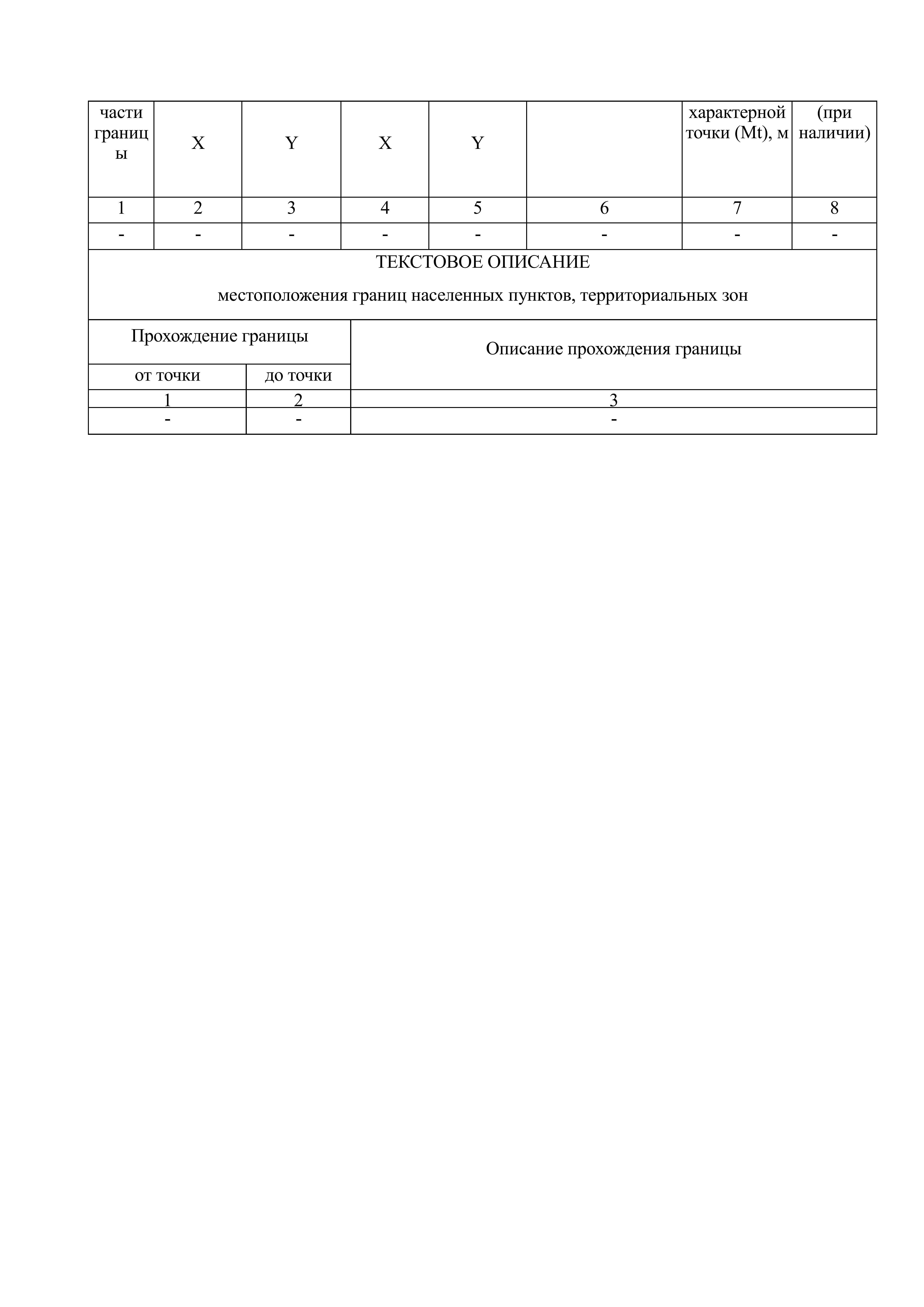 | части границы | X | Y | X | Y | | характерной точки (Mt), м | (при наличии) |
|---|---|---|---|---|---|---|---|
| 1 | 2 | 3 | 4 | 5 | 6 | 7 | 8 |
| - | - | - | - | - | - | - | - |

ТЕКСТОВОЕ ОПИСАНИЕ

местоположения границ населенных пунктов, территориальных зон

| Прохождение границы | | Описание прохождения границы |
|---|---|---|
| от точки | до точки | |
| 1 | 2 | 3 |
| - | - | - |